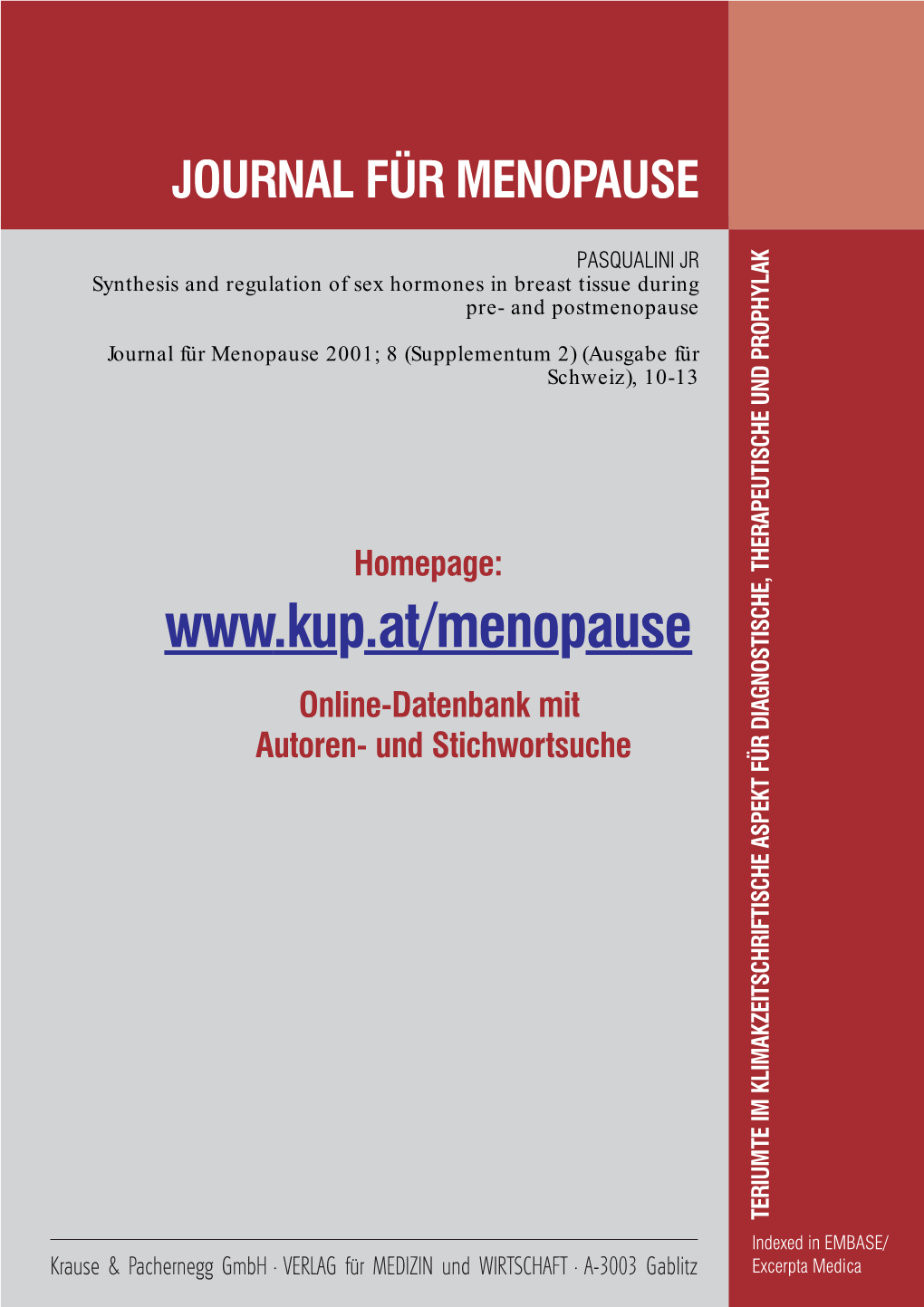 JOURNAL FÜR MENOPAUSE

PASQUALINI JR
Synthesis and regulation of sex hormones in breast tissue during pre- and postmenopause

Journal für Menopause 2001; 8 (Supplementum 2) (Ausgabe für Schweiz), 10-13

Homepage:

www.kup.at/menopause

Online-Datenbank mit Autoren- und Stichwortsuche

TERIUMTE IM KLIMAKZEITSCHRIFTISCHE ASPEKT FÜR DIAGNOSTISCHE, THERAPEUTISCHE UND PROPHYLAK

Krause & Pachernegg GmbH · VERLAG für MEDIZIN und WIRTSCHAFT · A-3003 Gablitz

Indexed in EMBASE/ Excerpta Medica